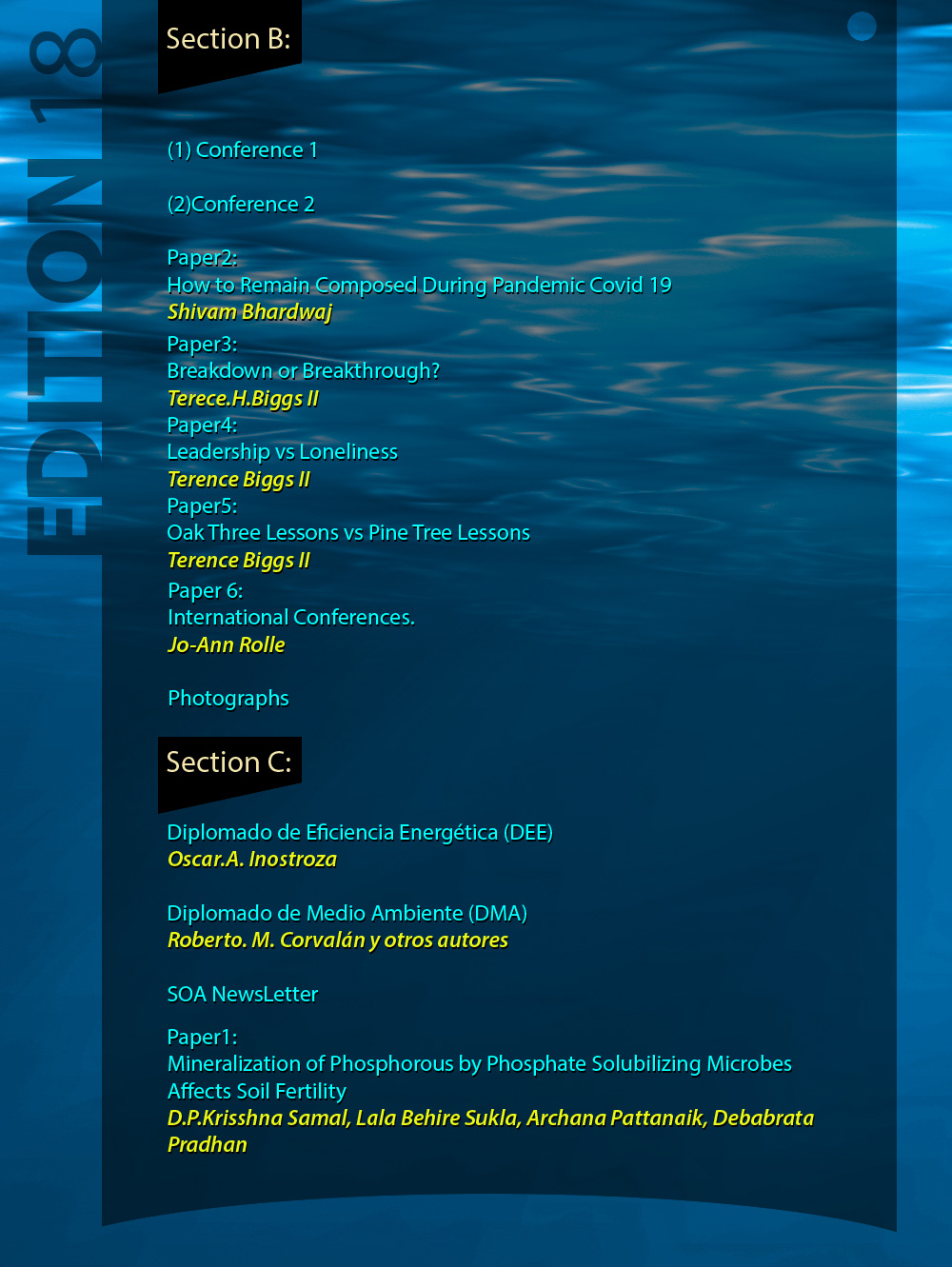 EDITION 18

Section B:

(1) Conference 1

(2)Conference 2

Paper2:
How to Remain Composed During Pandemic Covid 19
Shivam Bhardwaj

Paper3:
Breakdown or Breakthrough?
Terece.H.Biggs II
Paper4:
Leadership vs Loneliness
Terence Biggs II
Paper5:
Oak Three Lessons vs Pine Tree Lessons
Terence Biggs II
Paper 6:
International Conferences.
Jo-Ann Rolle

Photographs

Section C:

Diplomado de Eficiencia Energética (DEE)
Oscar.A. Inostroza

Diplomado de Medio Ambiente (DMA)
Roberto. M. Corvalán y otros autores

SOA NewsLetter

Paper1:
Mineralization of Phosphorous by Phosphate Solubilizing Microbes Affects Soil Fertility
D.P.Krisshna Samal, Lala Behire Sukla, Archana Pattanaik, Debabrata Pradhan